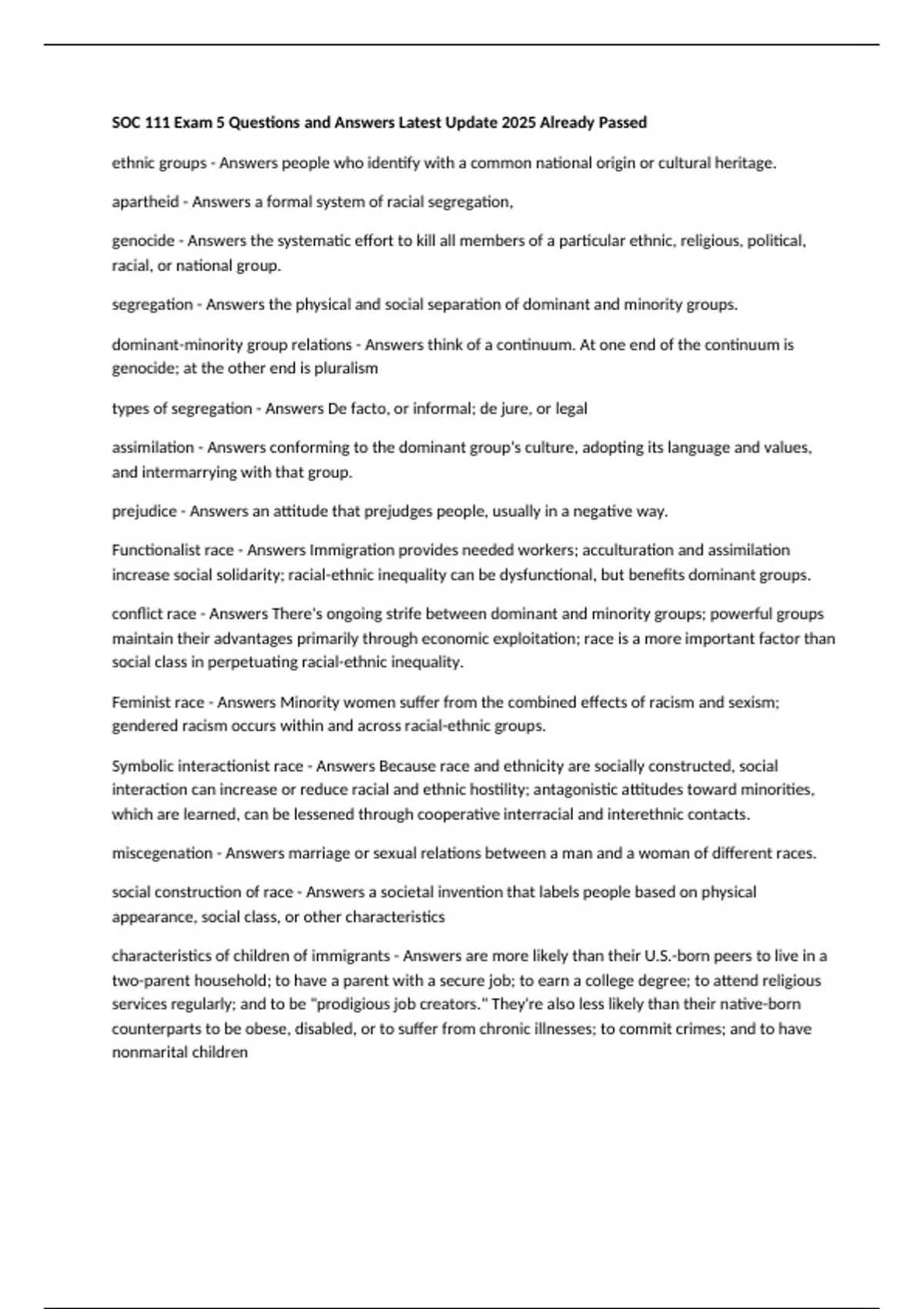 SOC 111 Exam 5 Questions and Answers Latest Update 2025 Already Passed

ethnic groups - Answers people who identify with a common national origin or cultural heritage.

apartheid - Answers a formal system of racial segregation,

genocide - Answers the systematic effort to kill all members of a particular ethnic, religious, political, racial, or national group.

segregation - Answers the physical and social separation of dominant and minority groups.

dominant-minority group relations - Answers think of a continuum. At one end of the continuum is genocide; at the other end is pluralism

types of segregation - Answers De facto, or informal; de jure, or legal

assimilation - Answers conforming to the dominant group's culture, adopting its language and values, and intermarrying with that group.

prejudice - Answers an attitude that prejudges people, usually in a negative way.

Functionalist race - Answers Immigration provides needed workers; acculturation and assimilation increase social solidarity; racial-ethnic inequality can be dysfunctional, but benefits dominant groups.

conflict race - Answers There's ongoing strife between dominant and minority groups; powerful groups maintain their advantages primarily through economic exploitation; race is a more important factor than social class in perpetuating racial-ethnic inequality.

Feminist race - Answers Minority women suffer from the combined effects of racism and sexism; gendered racism occurs within and across racial-ethnic groups.

Symbolic interactionist race - Answers Because race and ethnicity are socially constructed, social interaction can increase or reduce racial and ethnic hostility; antagonistic attitudes toward minorities, which are learned, can be lessened through cooperative interracial and interethnic contacts.

miscegenation - Answers marriage or sexual relations between a man and a woman of different races.

social construction of race - Answers a societal invention that labels people based on physical appearance, social class, or other characteristics

characteristics of children of immigrants - Answers are more likely than their U.S.-born peers to live in a two-parent household; to have a parent with a secure job; to earn a college degree; to attend religious services regularly; and to be "prodigious job creators." They're also less likely than their native-born counterparts to be obese, disabled, or to suffer from chronic illnesses; to commit crimes; and to have nonmarital children